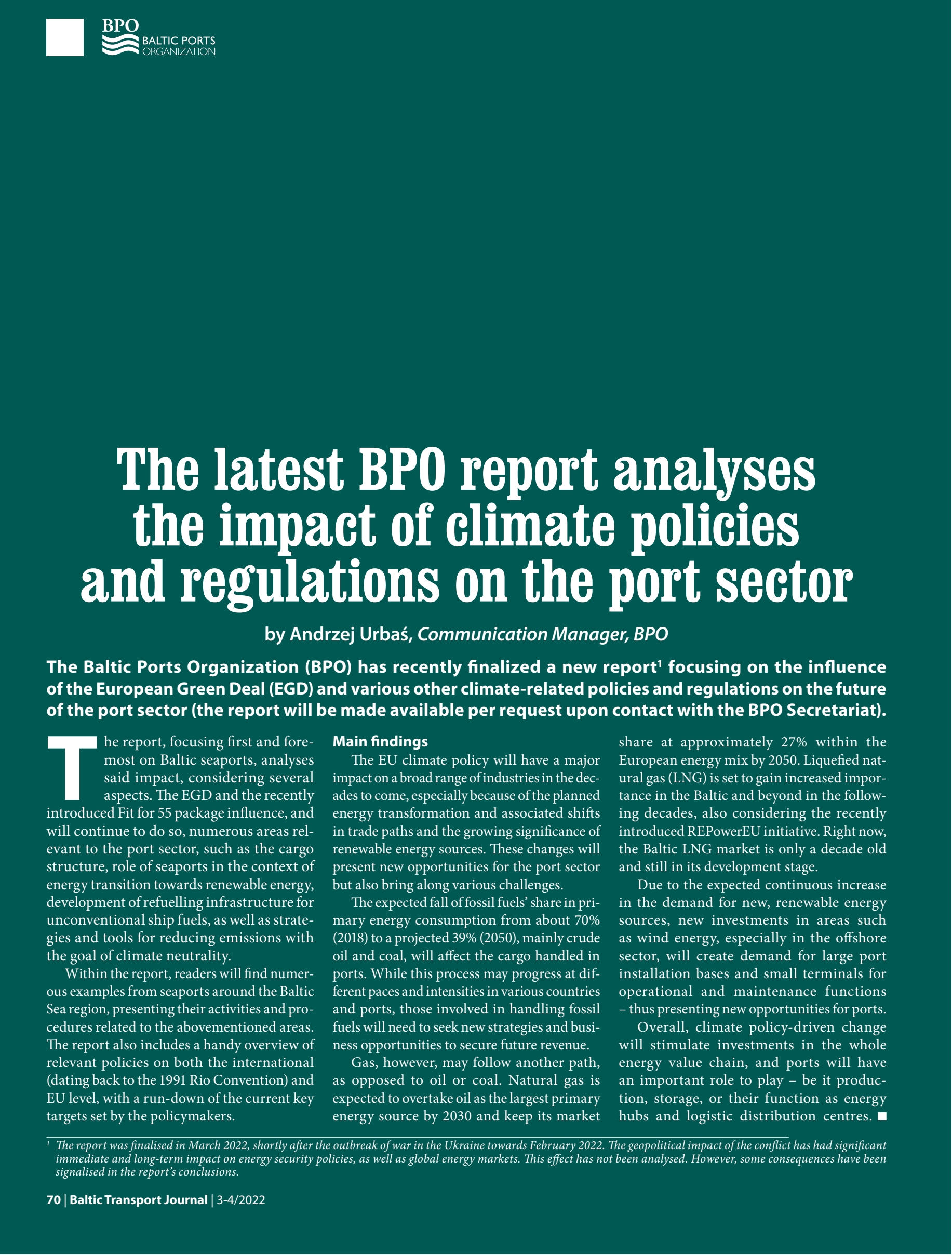 BPO BALTIC PORTS ORGANIZATION

The latest BPO report analyses the impact of climate policies and regulations on the port sector

by Andrzej Urbaś, Communication Manager, BPO

The Baltic Ports Organization (BPO) has recently finalized a new report$^1$ focusing on the influence of the European Green Deal (EGD) and various other climate-related policies and regulations on the future of the port sector (the report will be made available per request upon contact with the BPO Secretariat).

The report, focusing first and foremost on Baltic seaports, analyses said impact, considering several aspects. The EGD and the recently introduced Fit for 55 package influence, and will continue to do so, numerous areas relevant to the port sector, such as the cargo structure, role of seaports in the context of energy transition towards renewable energy, development of refuelling infrastructure for unconventional ship fuels, as well as strategies and tools for reducing emissions with the goal of climate neutrality.

Within the report, readers will find numerous examples from seaports around the Baltic Sea region, presenting their activities and procedures related to the abovementioned areas. The report also includes a handy overview of relevant policies on both the international (dating back to the 1991 Rio Convention) and EU level, with a run-down of the current key targets set by the policymakers.

Main findings

The EU climate policy will have a major impact on a broad range of industries in the decades to come, especially because of the planned energy transformation and associated shifts in trade paths and the growing significance of renewable energy sources. These changes will present new opportunities for the port sector but also bring along various challenges.

The expected fall of fossil fuels' share in primary energy consumption from about 70% (2018) to a projected 39% (2050), mainly crude oil and coal, will affect the cargo handled in ports. While this process may progress at different paces and intensities in various countries and ports, those involved in handling fossil fuels will need to seek new strategies and business opportunities to secure future revenue.

Gas, however, may follow another path, as opposed to oil or coal. Natural gas is expected to overtake oil as the largest primary energy source by 2030 and keep its market share at approximately 27% within the European energy mix by 2050. Liquefied natural gas (LNG) is set to gain increased importance in the Baltic and beyond in the following decades, also considering the recently introduced REPowerEU initiative. Right now, the Baltic LNG market is only a decade old and still in its development stage.

Due to the expected continuous increase in the demand for new, renewable energy sources, new investments in areas such as wind energy, especially in the offshore sector, will create demand for large port installation bases and small terminals for operational and maintenance functions – thus presenting new opportunities for ports.

Overall, climate policy-driven change will stimulate investments in the whole energy value chain, and ports will have an important role to play – be it production, storage, or their function as energy hubs and logistic distribution centres. ■

$^1$ The report was finalised in March 2022, shortly after the outbreak of war in the Ukraine towards February 2022. The geopolitical impact of the conflict has had significant immediate and long-term impact on energy security policies, as well as global energy markets. This effect has not been analysed. However, some consequences have been signalised in the report's conclusions.

70 | Baltic Transport Journal | 3-4/2022